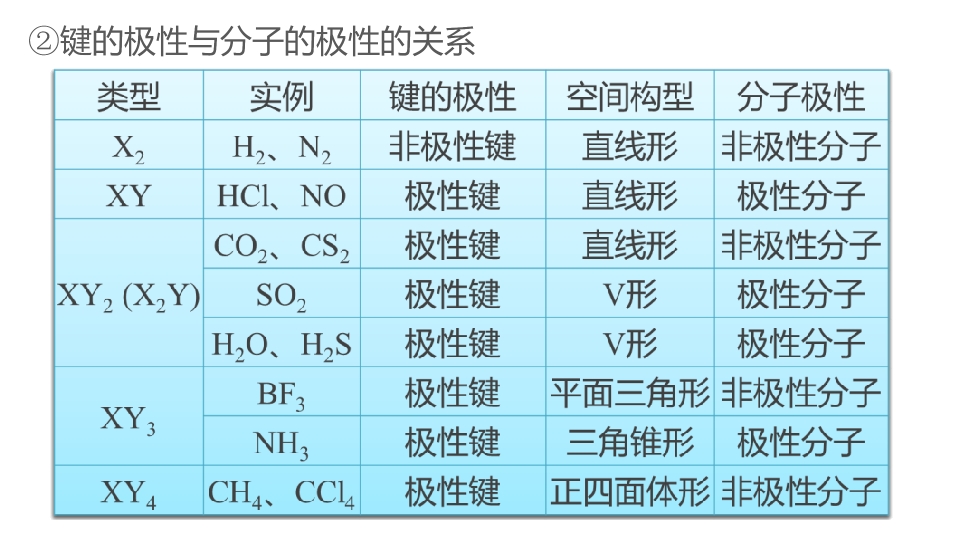 ②键的极性与分子的极性的关系

| 类型 | 实例 | 键的极性 | 空间构型 | 分子极性 |
|---|---|---|---|---|
| $X_2$ | $H_2$、$N_2$ | 非极性键 | 直线形 | 非极性分子 |
| XY | HCl、NO | 极性键 | 直线形 | 极性分子 |
| $XY_2$ ($X_2Y$) | $CO_2$、$CS_2$ | 极性键 | 直线形 | 非极性分子 |
|  | $SO_2$ | 极性键 | V形 | 极性分子 |
|  | $H_2O$、$H_2S$ | 极性键 | V形 | 极性分子 |
| $XY_3$ | $BF_3$ | 极性键 | 平面三角形 | 非极性分子 |
|  | $NH_3$ | 极性键 | 三角锥形 | 极性分子 |
| $XY_4$ | $CH_4$、$CCl_4$ | 极性键 | 正四面体形 | 非极性分子 |